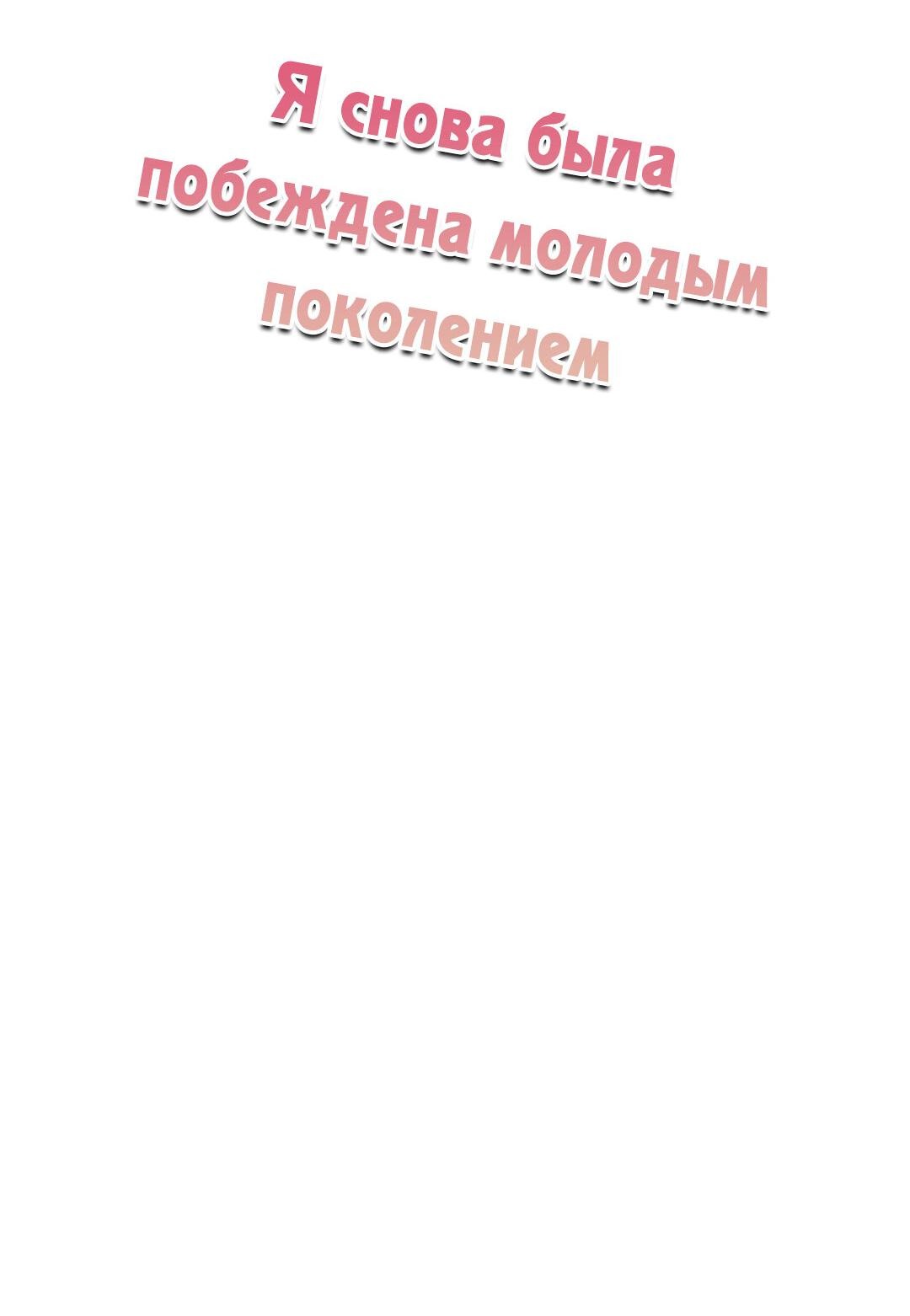 Я снова была побеждена молодым поколением